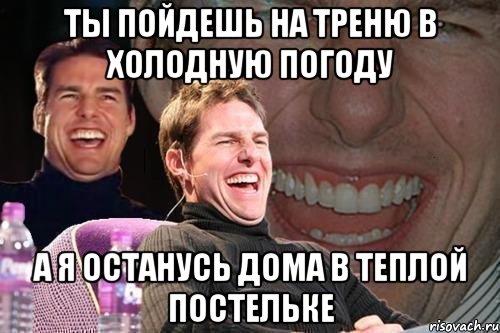 ТЫ ПОЙДЕШЬ НА ТРЕНЮ В ХОЛОДНУЮ ПОГОДУ

А Я ОСТАНУСЬ ДОМА В ТЕПЛОЙ ПОСТЕЛЬКЕ

risovach.ru